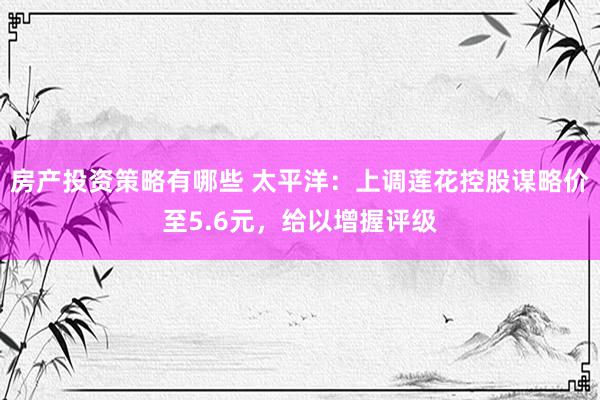 房产投资策略有哪些 太平洋：上调莲花控股谋略价至5.6元，给以增握评级